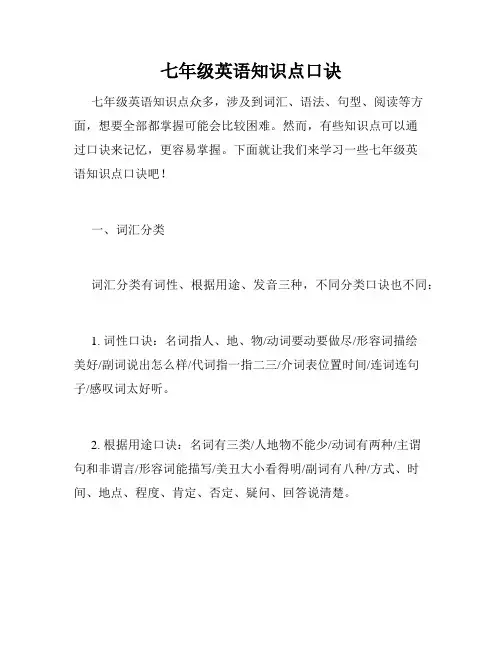 七年级英语知识点口诀

七年级英语知识点众多，涉及到词汇、语法、句型、阅读等方面，想要全部都掌握可能会比较困难。然而，有些知识点可以通过口诀来记忆，更容易掌握。下面就让我们来学习一些七年级英语知识点口诀吧！

一、词汇分类

词汇分类有词性、根据用途、发音三种，不同分类口诀也不同：

1. 词性口诀：名词指人、地、物/动词要动要做尽/形容词描绘美好/副词说出怎么样/代词指一指二三/介词表位置时间/连词连句子/感叹词太好听。

2. 根据用途口诀：名词有三类/人地物不能少/动词有两种/主谓句和非谓言/形容词能描写/美丑大小看得明/副词有八种/方式、时间、地点、程度、肯定、否定、疑问、回答说清楚。